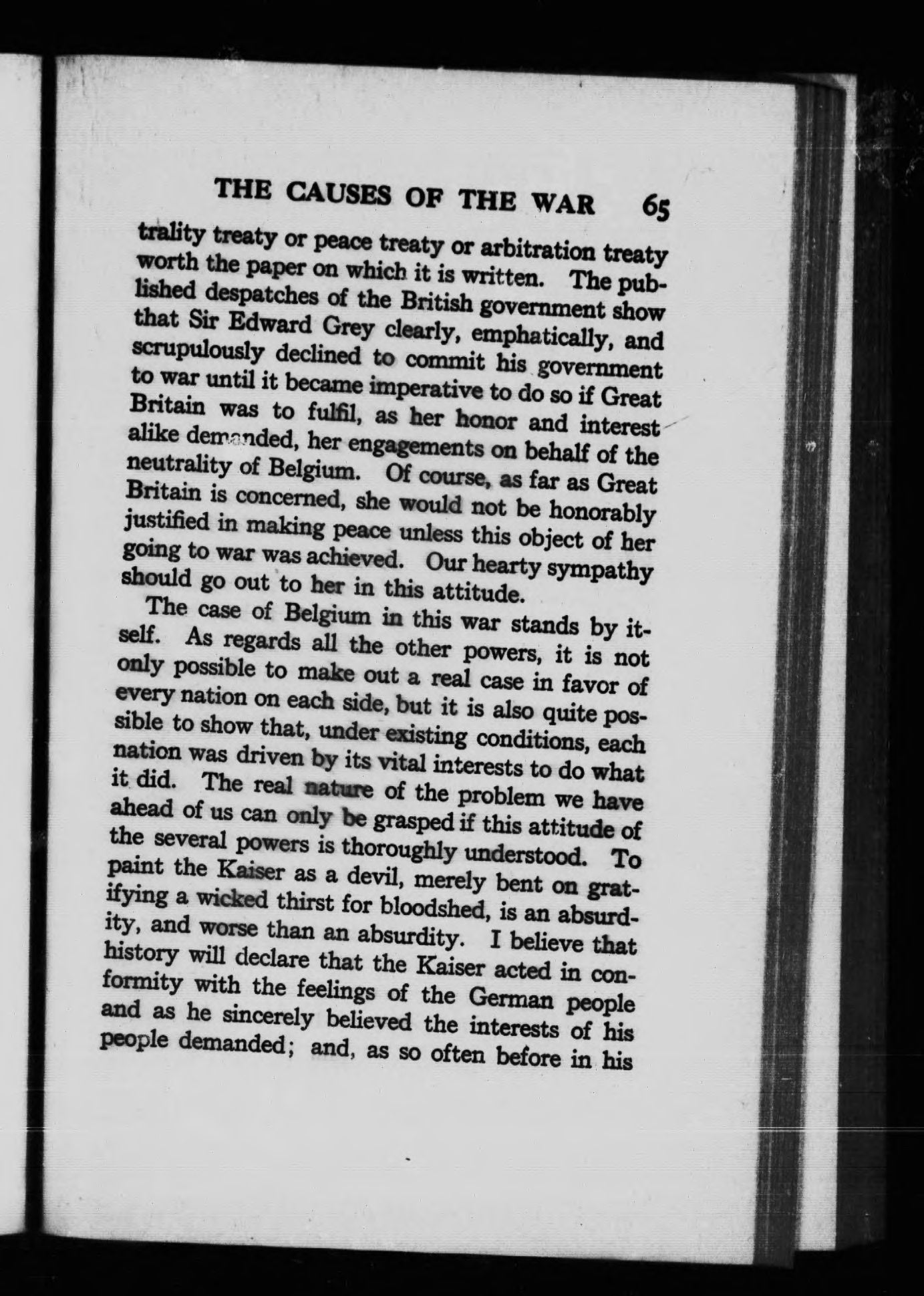 THE CAUSES OF THE WAR 65

trality treaty or peace treaty or arbitration treaty worth the paper on which it is written. The published despatches of the British government show that Sir Edward Grey clearly, emphatically, and scrupulously declined to commit his government to war until it became imperative to do so if Great Britain was to fulfil, as her honor and interest alike demanded, her engagements on behalf of the neutrality of Belgium. Of course, as far as Great Britain is concerned, she would not be honorably justified in making peace unless this object of her going to war was achieved. Our hearty sympathy should go out to her in this attitude.

The case of Belgium in this war stands by itself. As regards all the other powers, it is not only possible to make out a real case in favor of every nation on each side, but it is also quite possible to show that, under existing conditions, each nation was driven by its vital interests to do what it did. The real nature of the problem we have ahead of us can only be grasped if this attitude of the several powers is thoroughly understood. To paint the Kaiser as a devil, merely bent on gratifying a wicked thirst for bloodshed, is an absurdity, and worse than an absurdity. I believe that history will declare that the Kaiser acted in conformity with the feelings of the German people and as he sincerely believed the interests of his people demanded; and, as so often before in his